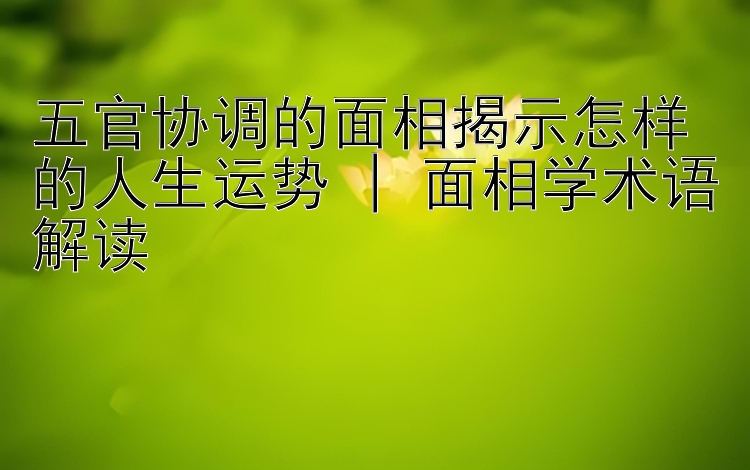 五官协调的面相揭示怎样的人生运势 | 面相学术语解读